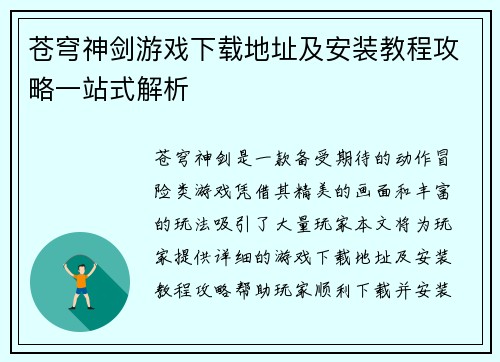 苍穹神剑游戏下载地址及安装教程攻略一站式解析

苍穹神剑是一款备受期待的动作冒险类游戏凭借其精美的画面和丰富的玩法吸引了大量玩家本文将为玩家提供详细的游戏下载地址及安装教程攻略帮助玩家顺利下载并安装